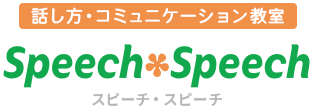 話し方・コミュニケーション教室

Speech Speech

スピーチ・スピーチ